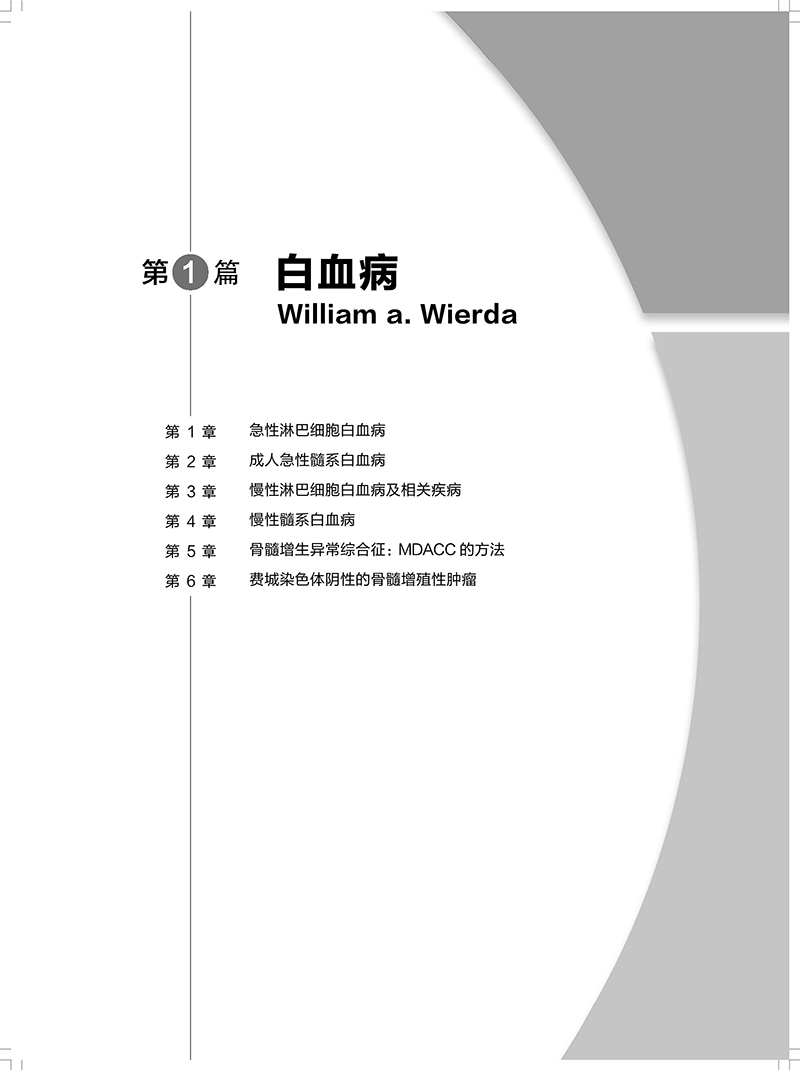 第 1 篇 白血病
William a. Wierda

第 1 章 急性淋巴细胞白血病
第 2 章 成人急性髓系白血病
第 3 章 慢性淋巴细胞白血病及相关疾病
第 4 章 慢性髓系白血病
第 5 章 骨髓增生异常综合征：MDACC 的方法
第 6 章 费城染色体阴性的骨髓增殖性肿瘤